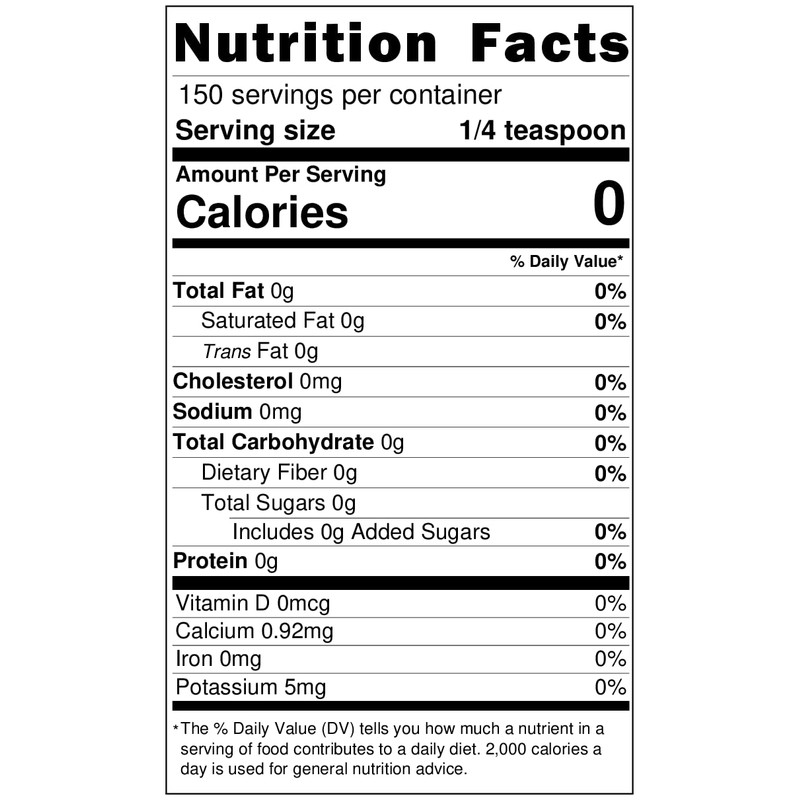 Nutrition Facts

150 servings per container

Serving size 1/4 teaspoon

Amount Per Serving

Calories 0

% Daily Value*

Total Fat 0g 0%

Saturated Fat 0g 0%

Trans Fat 0g

Cholesterol 0mg 0%

Sodium 0mg 0%

Total Carbohydrate 0g 0%

Dietary Fiber 0g 0%

Total Sugars 0g

Includes 0g Added Sugars 0%

Protein 0g 0%

Vitamin D 0mcg 0%

Calcium 0.92mg 0%

Iron 0mg 0%

Potassium 5mg 0%

*The % Daily Value (DV) tells you how much a nutrient in a serving of food contributes to a daily diet. 2,000 calories a day is used for general nutrition advice.